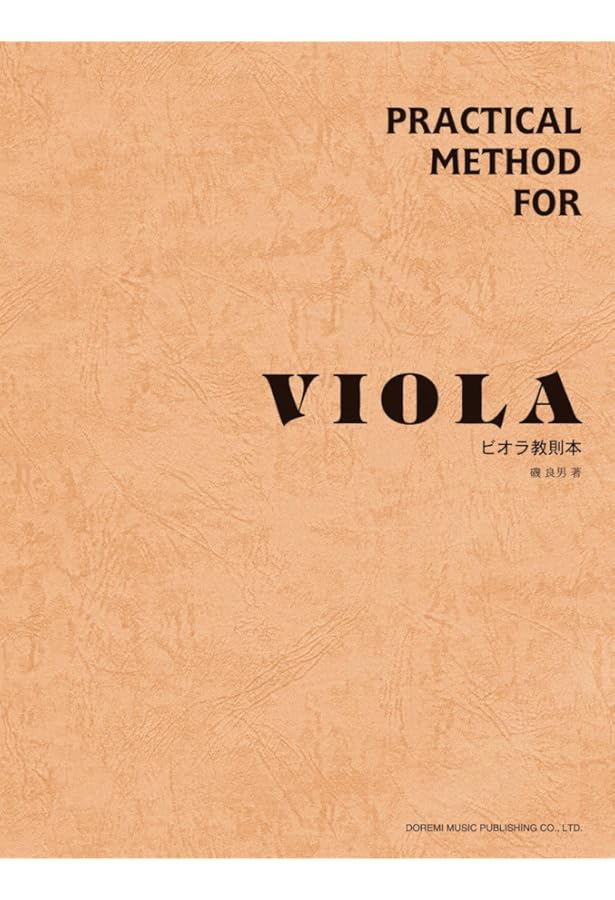 PRACTICAL METHOD FOR

VIOLA

ビオラ教則本

磯 良男 著

DOREMI MUSIC PUBLISHING CO., LTD.